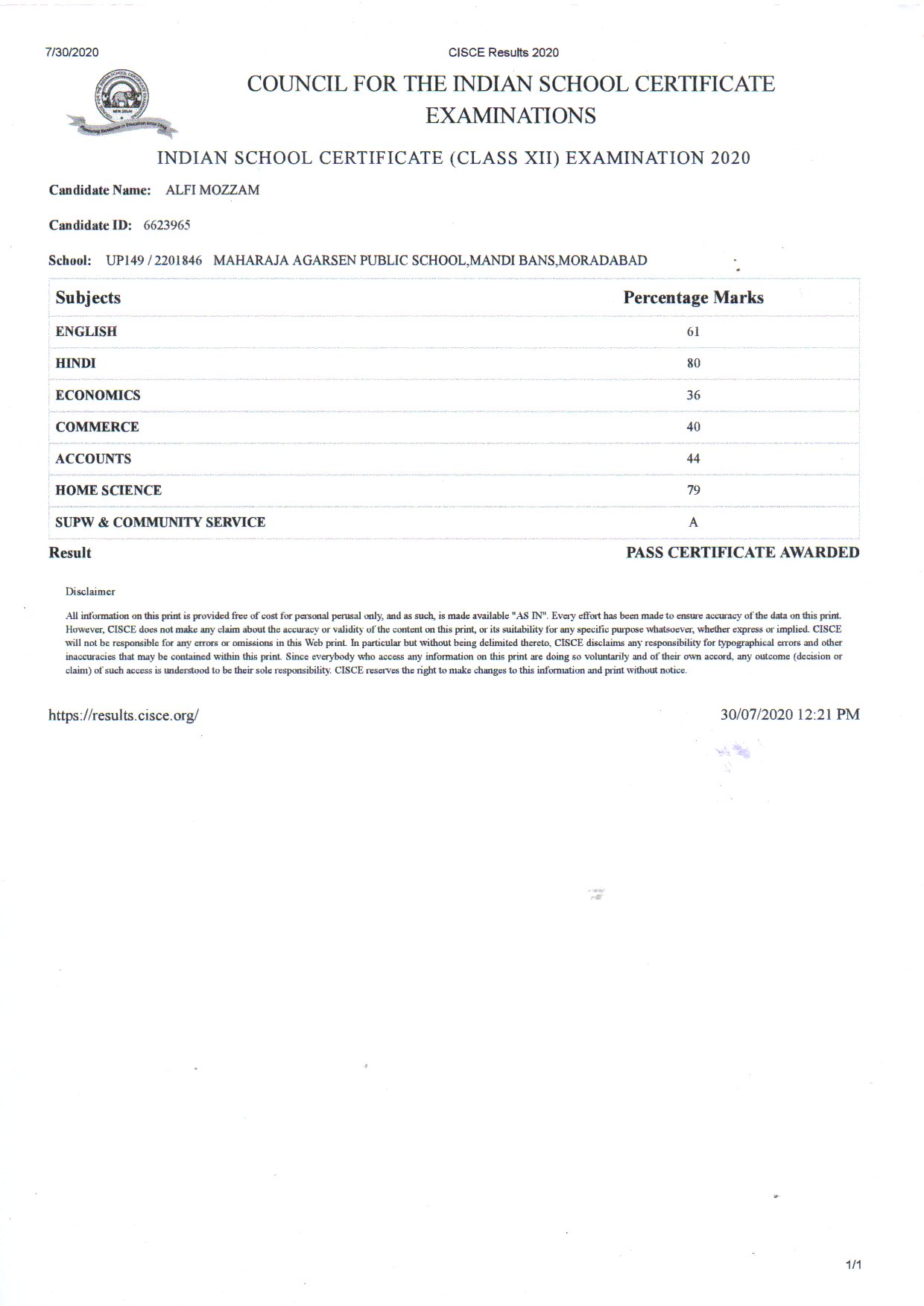 7/30/2020

CISCE Results 2020

COUNCIL FOR THE INDIAN SCHOOL CERTIFICATE EXAMINATIONS

INDIAN SCHOOL CERTIFICATE (CLASS XII) EXAMINATION 2020

Candidate Name: ALFI MOZZAM

Candidate ID: 6623965

School: UP149 / 2201846 MAHARAJA AGARSEN PUBLIC SCHOOL,MANDI BANS,MORADABAD

| Subjects | Percentage Marks |
|---|---|
| ENGLISH | 61 |
| HINDI | 80 |
| ECONOMICS | 36 |
| COMMERCE | 40 |
| ACCOUNTS | 44 |
| HOME SCIENCE | 79 |
| SUPW & COMMUNITY SERVICE | A |

Result PASS CERTIFICATE AWARDED

Disclaimer

All information on this print is provided free of cost for personal perusal only, and as such, is made available "AS IN". Every effort has been made to ensure accuracy of the data on this print. However, CISCE does not make any claim about the accuracy or validity of the content on this print, or its suitability for any specific purpose whatsoever, whether express or implied. CISCE will not be responsible for any errors or omissions in this Web print. In particular but without being delimited thereto, CISCE disclaims any responsibility for typographical errors and other inaccuracies that may be contained within this print. Since everybody who access any information on this print are doing so voluntarily and of their own accord, any outcome (decision or claim) of such access is understood to be their sole responsibility. CISCE reserves the right to make changes to this information and print without notice.

https://results.cisce.org/

30/07/2020 12:21 PM

1/1